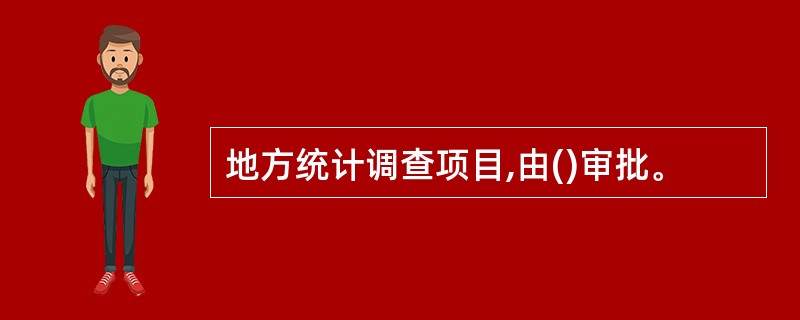 地方统计调查项目,由()审批。